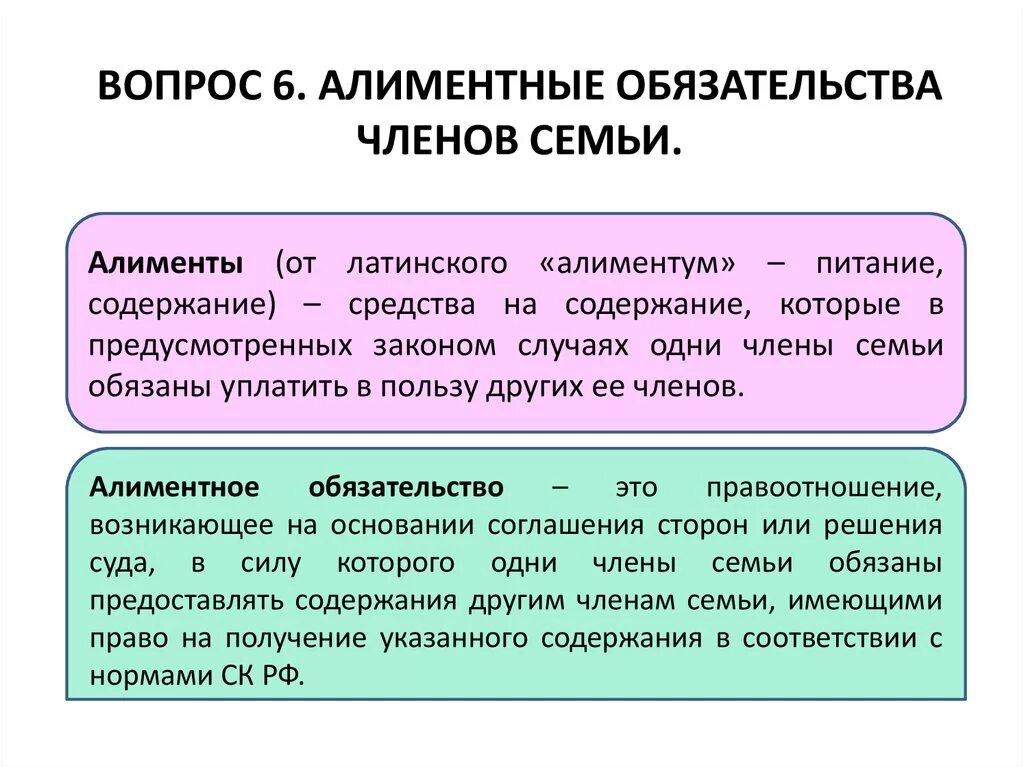 ВОПРОС 6. АЛИМЕНТНЫЕ ОБЯЗАТЕЛЬСТВА ЧЛЕНОВ СЕМЬИ.

Алименты (от латинского «алиментум» – питание, содержание) – средства на содержание, которые в предусмотренных законом случаях одни члены семьи обязаны уплатить в пользу других ее членов.

Алиментное обязательство – это правоотношение, возникающее на основании соглашения сторон или решения суда, в силу которого одни члены семьи обязаны предоставлять содержания другим членам семьи, имеющими право на получение указанного содержания в соответствии с нормами СК РФ.